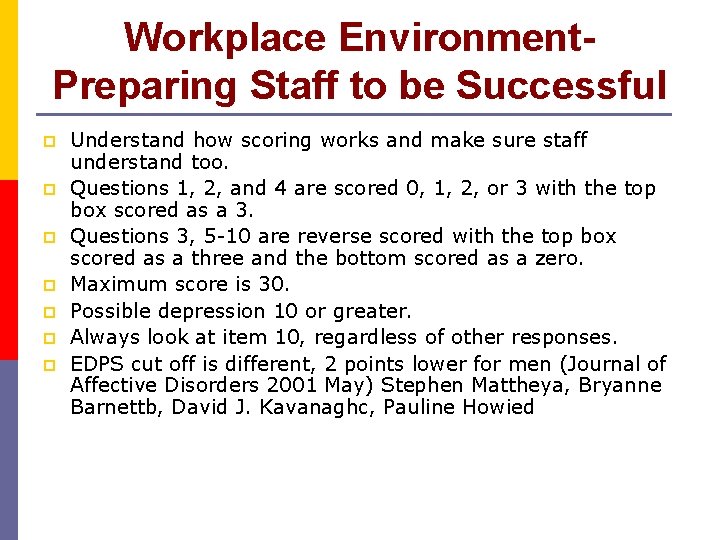 Workplace Environment-Preparing Staff to be Successful

Understand how scoring works and make sure staff understand too.

Questions 1, 2, and 4 are scored 0, 1, 2, or 3 with the top box scored as a 3.

Questions 3, 5-10 are reverse scored with the top box scored as a three and the bottom scored as a zero.

Maximum score is 30.

Possible depression 10 or greater.

Always look at item 10, regardless of other responses.

EDPS cut off is different, 2 points lower for men (Journal of Affective Disorders 2001 May) Stephen Mattheya, Bryanne Barnettb, David J. Kavanaghc, Pauline Howied